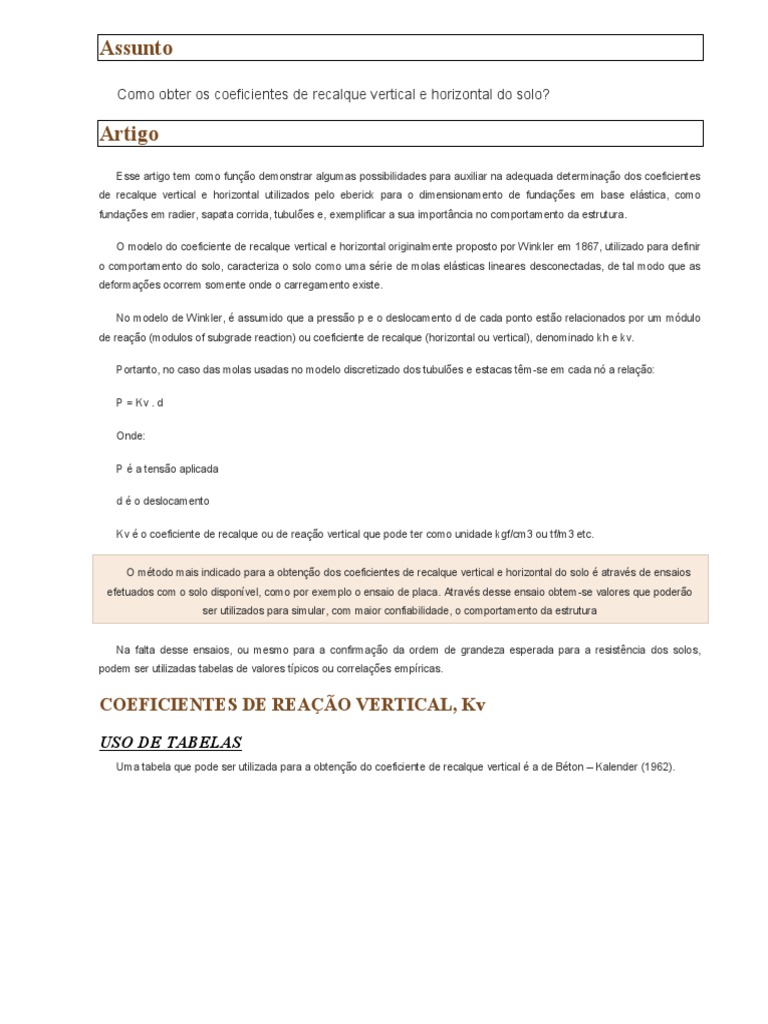 Assunto

Como obter os coeficientes de recalque vertical e horizontal do solo?

Artigo

Esse artigo tem como função demonstrar algumas possibilidades para auxiliar na adequada determinação dos coeficientes de recalque vertical e horizontal utilizados pelo eberick para o dimensionamento de fundações em base elástica, como fundações em radier, sapata corrida, tubulões e, exemplificar a sua importância no comportamento da estrutura.

O modelo do coeficiente de recalque vertical e horizontal originalmente proposto por Winkler em 1867, utilizado para definir o comportamento do solo, caracteriza o solo como uma série de molas elásticas lineares desconectadas, de tal modo que as deformações ocorrem somente onde o carregamento existe.

No modelo de Winkler, é assumido que a pressão p e o deslocamento d de cada ponto estão relacionados por um módulo de reação (modulos of subgrade reaction) ou coeficiente de recalque (horizontal ou vertical), denominado kh e kv.

Portanto, no caso das molas usadas no modelo discretizado dos tubulões e estacas têm-se em cada nó a relação:

P = Kv . d

Onde:

P é a tensão aplicada

d é o deslocamento

Kv é o coeficiente de recalque ou de reação vertical que pode ter como unidade kgf/cm3 ou tf/m3 etc.

O método mais indicado para a obtenção dos coeficientes de recalque vertical e horizontal do solo é através de ensaios efetuados com o solo disponível, como por exemplo o ensaio de placa. Através desse ensaio obtem-se valores que poderão ser utilizados para simular, com maior confiabilidade, o comportamento da estrutura

Na falta desse ensaios, ou mesmo para a confirmação da ordem de grandeza esperada para a resistência dos solos, podem ser utilizadas tabelas de valores típicos ou correlações empíricas.

COEFICIENTES DE REAÇÃO VERTICAL, Kv

USO DE TABELAS

Uma tabela que pode ser utilizada para a obtenção do coeficiente de recalque vertical é a de Béton – Kalender (1962).